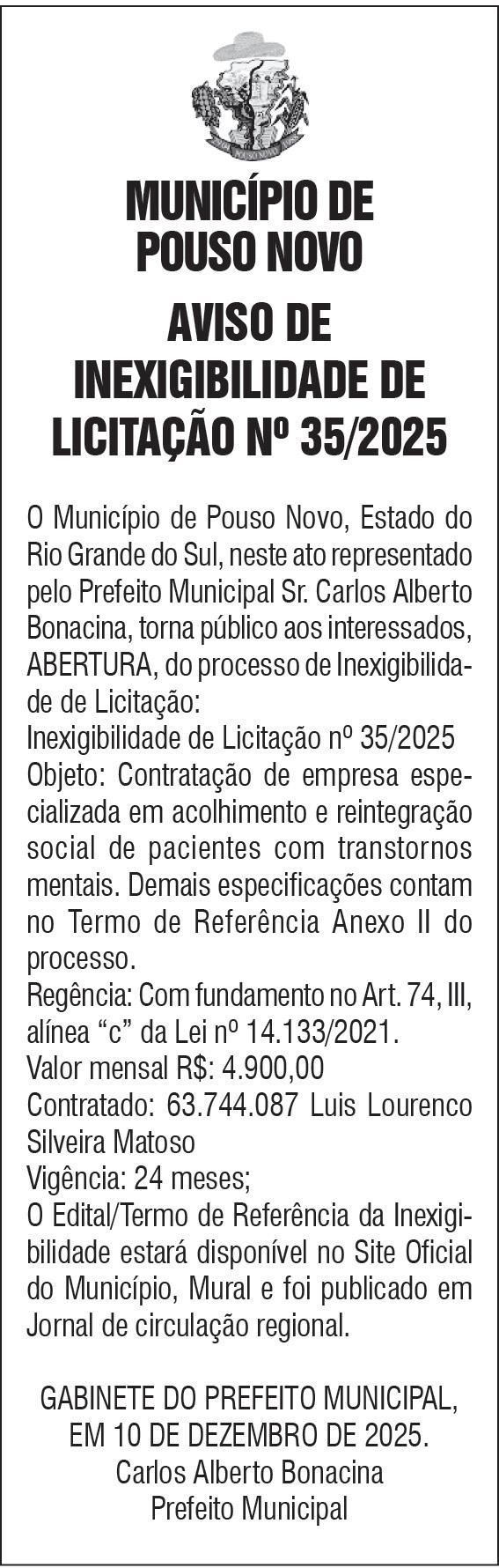 POUSO NOVO

MUNICÍPIO DE POUSO NOVO

AVISO DE INEXIGIBILIDADE DE LICITAÇÃO Nº 35/2025

O Município de Pouso Novo, Estado do Rio Grande do Sul, neste ato representado pelo Prefeito Municipal Sr. Carlos Alberto Bonacina, torna público aos interessados, ABERTURA, do processo de Inexigibilidade de Licitação:
Inexigibilidade de Licitação nº 35/2025
Objeto: Contratação de empresa especializada em acolhimento e reintegração social de pacientes com transtornos mentais. Demais especificações contam no Termo de Referência Anexo II do processo.
Regência: Com fundamento no Art. 74, III, alínea “c” da Lei nº 14.133/2021.
Valor mensal R$: 4.900,00
Contratado: 63.744.087 Luis Lourenco Silveira Matoso
Vigência: 24 meses;
O Edital/Termo de Referência da Inexigibilidade estará disponível no Site Oficial do Município, Mural e foi publicado em Jornal de circulação regional.

GABINETE DO PREFEITO MUNICIPAL, EM 10 DE DEZEMBRO DE 2025.
Carlos Alberto Bonacina
Prefeito Municipal